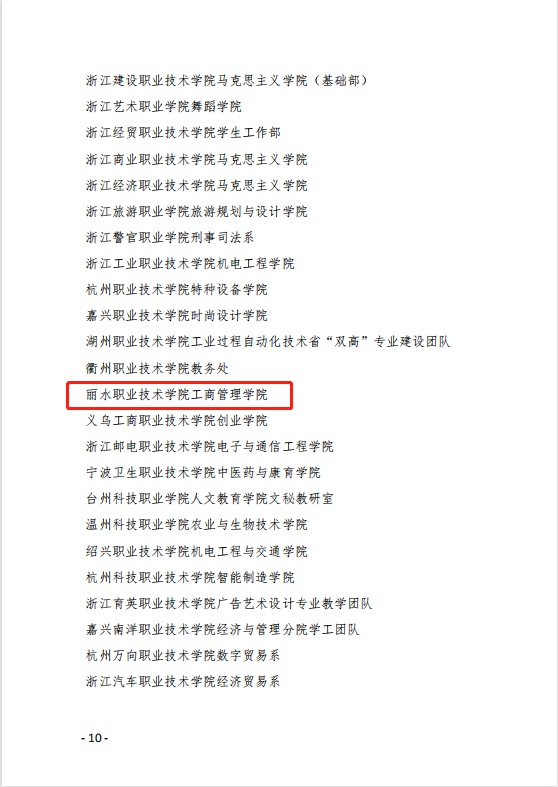 浙江建设职业技术学院马克思主义学院（基础部）

浙江艺术职业学院舞蹈学院

浙江经贸职业技术学院学生工作部

浙江商业职业技术学院马克思主义学院

浙江经济职业技术学院马克思主义学院

浙江旅游职业学院旅游规划与设计学院

浙江警官职业学院刑事司法系

浙江工业职业技术学院机电工程学院

杭州职业技术学院特种设备学院

嘉兴职业技术学院时尚设计学院

湖州职业技术学院工业过程自动化技术省“双高”专业建设团队

衢州职业技术学院教务处

丽水职业技术学院工商管理学院

义乌工商职业技术学院创业学院

浙江邮电职业技术学院电子与通信工程学院

宁波卫生职业技术学院中医药与康育学院

台州科技职业学院人文教育学院文秘教研室

温州科技职业学院农业与生物技术学院

绍兴职业技术学院机电工程与交通学院

杭州科技职业技术学院智能制造学院

浙江育英职业技术学院广告艺术设计专业教学团队

嘉兴南洋职业技术学院经济与管理分院学工团队

杭州万向职业技术学院数字贸易系

浙江汽车职业技术学院经济贸易系

- 10 -